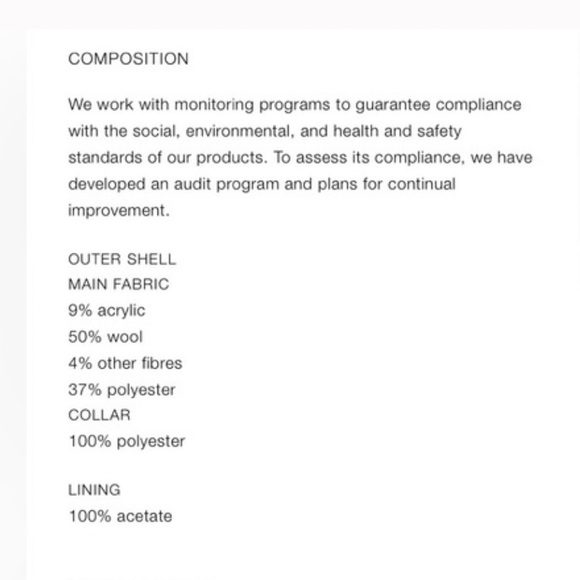 COMPOSITION

We work with monitoring programs to guarantee compliance with the social, environmental, and health and safety standards of our products. To assess its compliance, we have developed an audit program and plans for continual improvement.

OUTER SHELL
MAIN FABRIC
9% acrylic
50% wool
4% other fibres
37% polyester
COLLAR
100% polyester

LINING
100% acetate